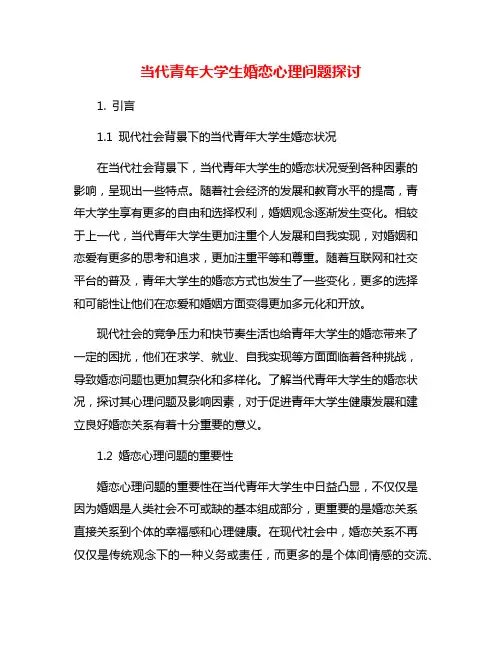 当代青年大学生婚恋心理问题探讨

1. 引言

1.1 现代社会背景下的当代青年大学生婚恋状况

在当代社会背景下，当代青年大学生的婚恋状况受到各种因素的影响，呈现出一些特点。随着社会经济的发展和教育水平的提高，青年大学生享有更多的自由和选择权利，婚姻观念逐渐发生变化。相较于上一代，当代青年大学生更加注重个人发展和自我实现，对婚姻和恋爱有更多的思考和追求，更加注重平等和尊重。随着互联网和社交平台的普及，青年大学生的婚恋方式也发生了一些变化，更多的选择和可能性让他们在恋爱和婚姻方面变得更加多元化和开放。

现代社会的竞争压力和快节奏生活也给青年大学生的婚恋带来了一定的困扰，他们在求学、就业、自我实现等方面面临着各种挑战，导致婚恋问题也更加复杂化和多样化。了解当代青年大学生的婚恋状况，探讨其心理问题及影响因素，对于促进青年大学生健康发展和建立良好婚恋关系有着十分重要的意义。

1.2 婚恋心理问题的重要性

婚恋心理问题的重要性在当代青年大学生中日益凸显，不仅仅是因为婚姻是人类社会不可或缺的基本组成部分，更重要的是婚恋关系直接关系到个体的幸福感和心理健康。在现代社会中，婚恋关系不再仅仅是传统观念下的一种义务或责任，而更多的是个体间情感的交流、